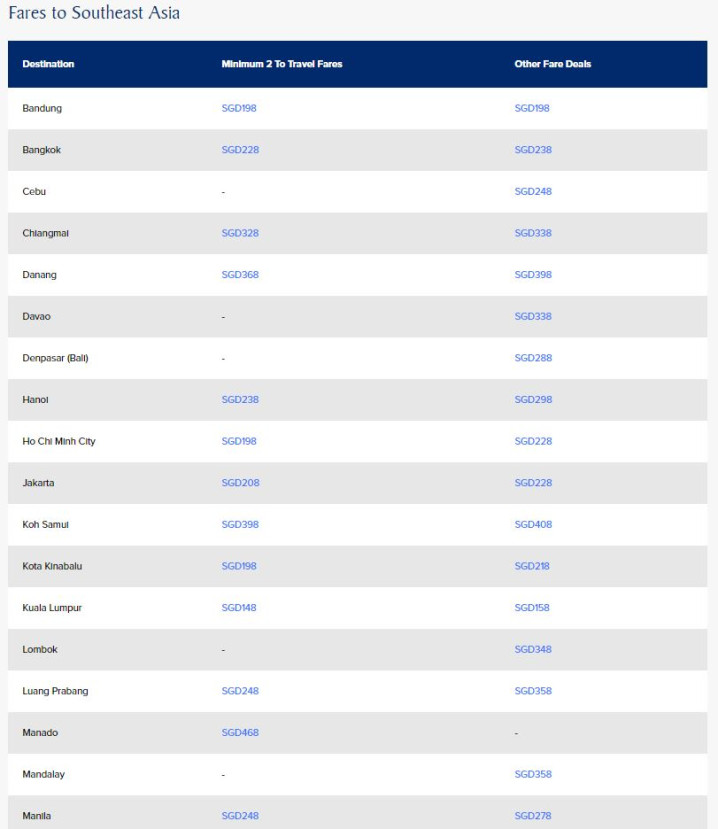 Fares to Southeast Asia

| Destination | Minimum 2 To Travel Fares | Other Fare Deals |
|---|---|---|
| Bandung | SGD198 | SGD198 |
| Bangkok | SGD228 | SGD238 |
| Cebu | - | SGD248 |
| Chiangmai | SGD328 | SGD338 |
| Danang | SGD368 | SGD398 |
| Davao | - | SGD338 |
| Denpasar (Bali) | - | SGD288 |
| Hanoi | SGD238 | SGD298 |
| Ho Chi Minh City | SGD198 | SGD228 |
| Jakarta | SGD208 | SGD228 |
| Koh Samui | SGD398 | SGD408 |
| Kota Kinabalu | SGD198 | SGD218 |
| Kuala Lumpur | SGD148 | SGD158 |
| Lombok | - | SGD348 |
| Luang Prabang | SGD248 | SGD358 |
| Manado | SGD468 | - |
| Mandalay | - | SGD358 |
| Manila | SGD248 | SGD278 |